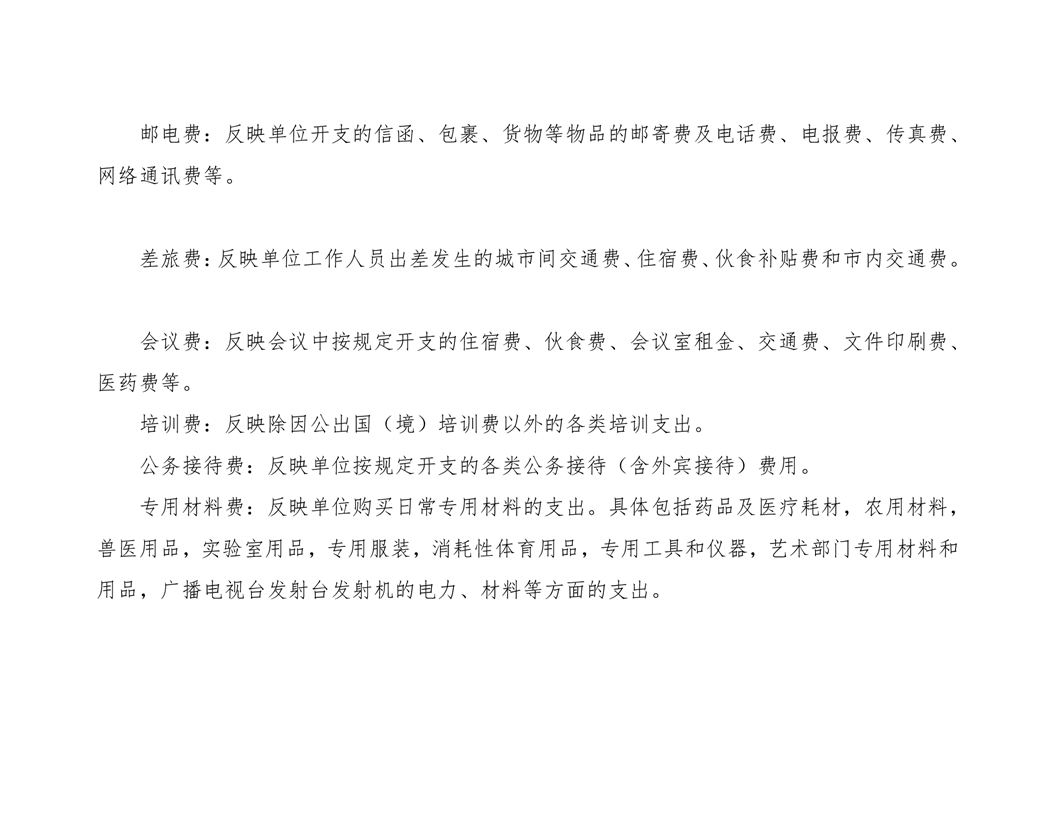 邮电费：反映单位开支的信函、包裹、货物等物品的邮寄费及电话费、电报费、传真费、网络通讯费等。

差旅费：反映单位工作人员出差发生的城市间交通费、住宿费、伙食补贴费和市内交通费。

会议费：反映会议中按规定开支的住宿费、伙食费、会议室租金、交通费、文件印刷费、医药费等。

培训费：反映除因公出国（境）培训费以外的各类培训支出。

公务接待费：反映单位按规定开支的各类公务接待（含外宾接待）费用。

专用材料费：反映单位购买日常专用材料的支出。具体包括药品及医疗耗材，农用材料，兽医用品，实验室用品，专用服装，消耗性体育用品，专用工具和仪器，艺术部门专用材料和用品，广播电视台发射台发射机的电力、材料等方面的支出。